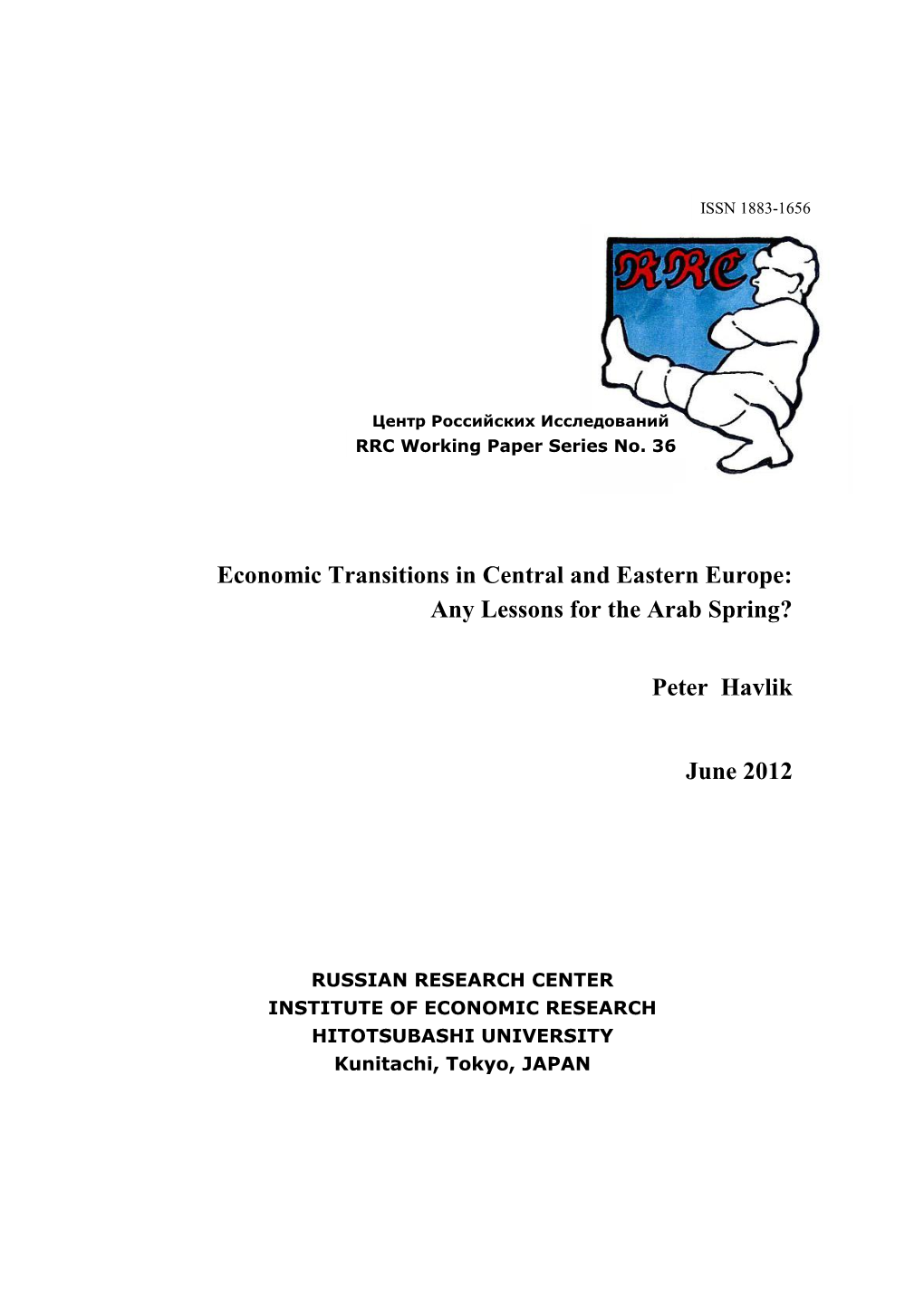 ISSN 1883-1656

RRC

Центр Российских Исследований
RRC Working Paper Series No. 36

Economic Transitions in Central and Eastern Europe: Any Lessons for the Arab Spring?

Peter Havlik

June 2012

RUSSIAN RESEARCH CENTER
INSTITUTE OF ECONOMIC RESEARCH
HITOTSUBASHI UNIVERSITY
Kunitachi, Tokyo, JAPAN